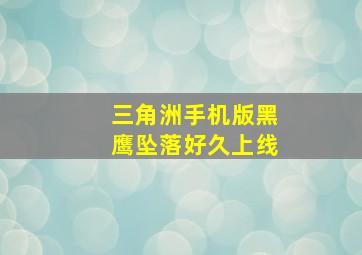 三角洲手机版黑鹰坠落好久上线